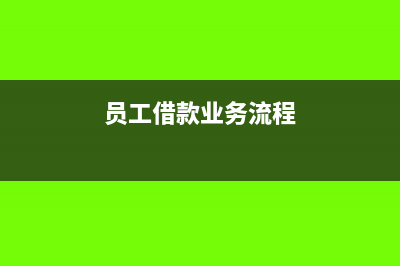 员工借款业务流程